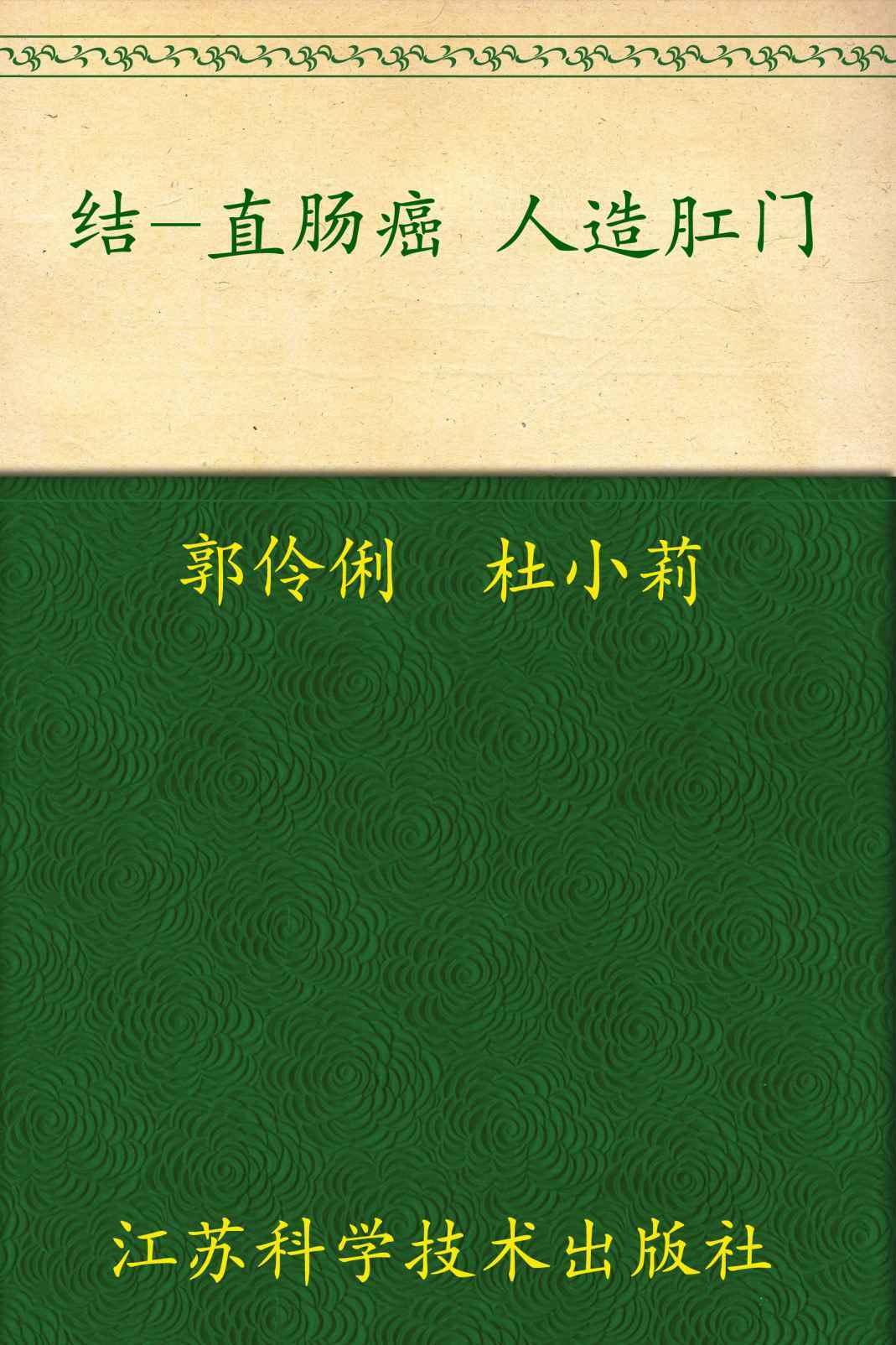 结—直肠癌 人造肛门

郭伶俐 杜小莉

江苏科学技术出版社